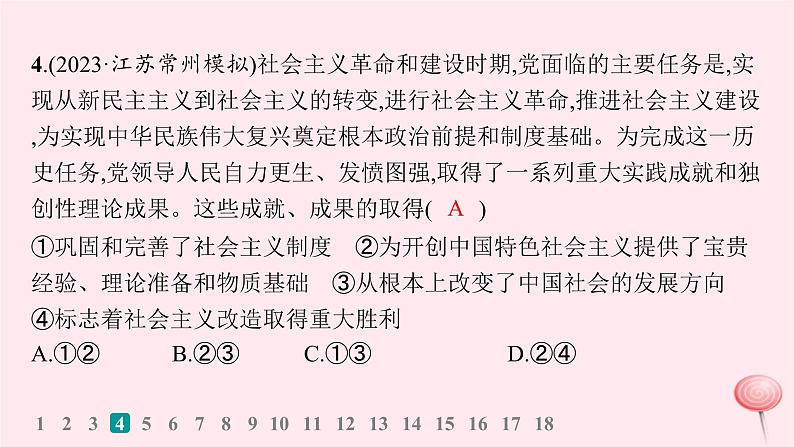 4.(2023·江苏常州模拟)社会主义革命和建设时期,党面临的主要任务是,实现从新民主主义到社会主义的转变,进行社会主义革命,推进社会主义建设,为实现中华民族伟大复兴奠定根本政治前提和制度基础。为完成这一历史任务,党领导人民自力更生、发愤图强,取得了一系列重大实践成就和独创性理论成果。这些成就、成果的取得( A )

①巩固和完善了社会主义制度 ②为开创中国特色社会主义提供了宝贵经验、理论准备和物质基础 ③从根本上改变了中国社会的发展方向 ④标志着社会主义改造取得重大胜利

A.①② B.②③ C.①③ D.②④

1 2 3 4 5 6 7 8 9 10 11 12 13 14 15 16 17 18